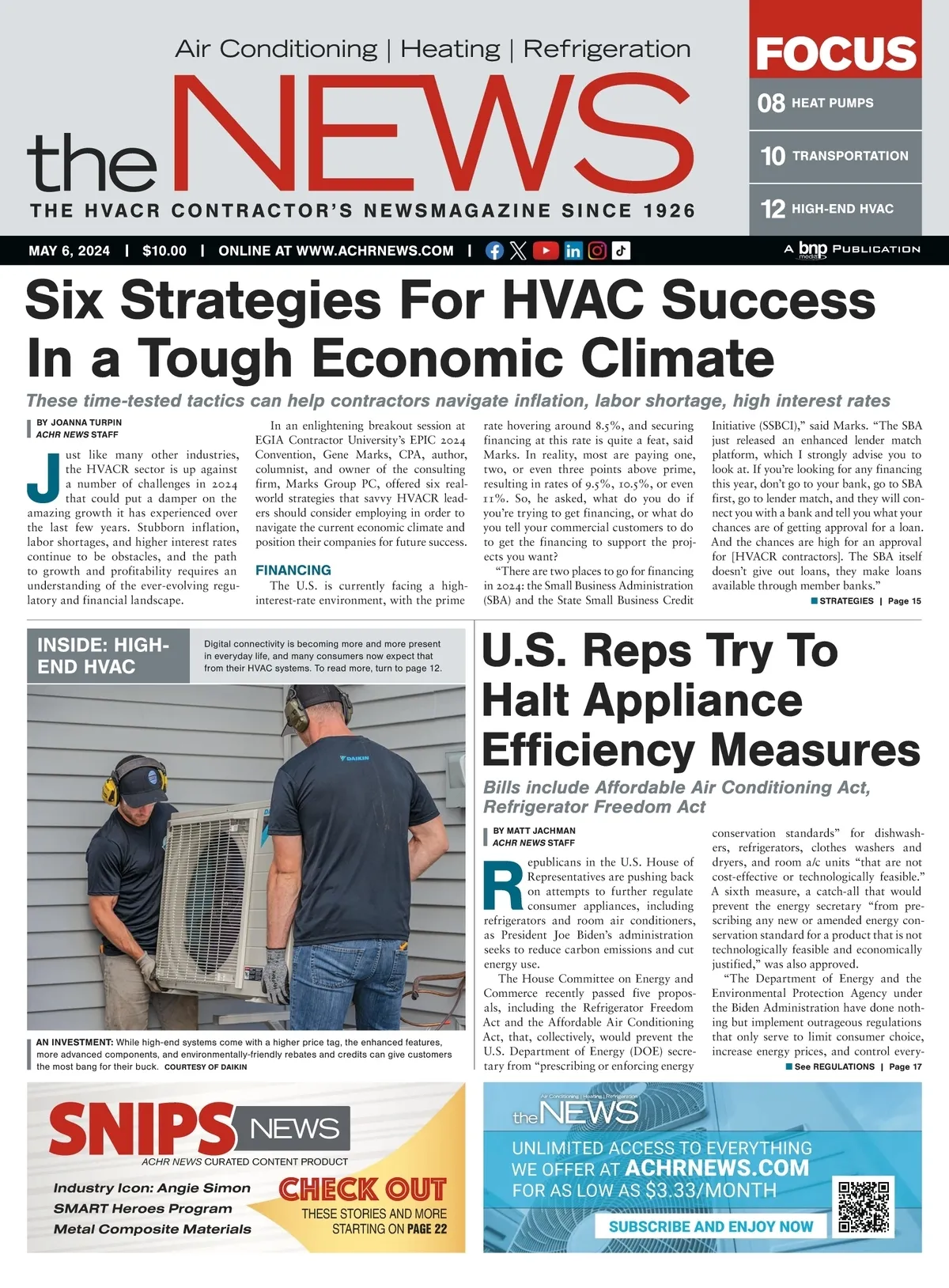 Air Conditioning | Heating | Refrigeration

the NEWS

THE HVACR CONTRACTOR'S NEWSMAGAZINE SINCE 1926

FOCUS

08 HEAT PUMPS

10 TRANSPORTATION

12 HIGH-END HVAC

MAY 6, 2024 | $10.00 | ONLINE AT WWW.ACHRNEWS.COM |

A bnp media PUBLICATION

Six Strategies For HVAC Success In a Tough Economic Climate

These time-tested tactics can help contractors navigate inflation, labor shortage, high interest rates

BY JOANNA TURPIN
ACHR NEWS STAFF

Just like many other industries, the HVACR sector is up against a number of challenges in 2024 that could put a damper on the amazing growth it has experienced over the last few years. Stubborn inflation, labor shortages, and higher interest rates continue to be obstacles, and the path to growth and profitability requires an understanding of the ever-evolving regulatory and financial landscape.

In an enlightening breakout session at EGIA Contractor University's EPIC 2024 Convention, Gene Marks, CPA, author, columnist, and owner of the consulting firm, Marks Group PC, offered six real-world strategies that savvy HVACR leaders should consider employing in order to navigate the current economic climate and position their companies for future success.

FINANCING

The U.S. is currently facing a high-interest-rate environment, with the prime rate hovering around 8.5%, and securing financing at this rate is quite a feat, said Marks. In reality, most are paying one, two, or even three points above prime, resulting in rates of 9.5%, 10.5%, or even 11%. So, he asked, what do you do if you're trying to get financing, or what do you tell your commercial customers to do to get the financing to support the projects you want?

"There are two places to go for financing in 2024: the Small Business Administration (SBA) and the State Small Business Credit Initiative (SSBCI)," said Marks. "The SBA just released an enhanced lender match platform, which I strongly advise you to look at. If you're looking for any financing this year, don't go to your bank, go to SBA first, go to lender match, and they will connect you with a bank and tell you what your chances are of getting approval for a loan. And the chances are high for an approval for [HVACR contractors]. The SBA itself doesn't give out loans, they make loans available through member banks."

STRATEGIES | Page 15

INSIDE: HIGH-END HVAC

Digital connectivity is becoming more and more present in everyday life, and many consumers now expect that from their HVAC systems. To read more, turn to page 12.

DAIKIN

AN INVESTMENT: While high-end systems come with a higher price tag, the enhanced features, more advanced components, and environmentally-friendly rebates and credits can give customers the most bang for their buck. COURTESY OF DAIKIN

U.S. Reps Try To Halt Appliance Efficiency Measures

Bills include Affordable Air Conditioning Act, Refrigerator Freedom Act

BY MATT JACHMAN
ACHR NEWS STAFF

Republicans in the U.S. House of Representatives are pushing back on attempts to further regulate consumer appliances, including refrigerators and room air conditioners, as President Joe Biden's administration seeks to reduce carbon emissions and cut energy use.

The House Committee on Energy and Commerce recently passed five proposals, including the Refrigerator Freedom Act and the Affordable Air Conditioning Act, that, collectively, would prevent the U.S. Department of Energy (DOE) secretary from "prescribing or enforcing energy conservation standards" for dishwashers, refrigerators, clothes washers and dryers, and room a/c units "that are not cost-effective or technologically feasible." A sixth measure, a catch-all that would prevent the energy secretary "from prescribing any new or amended energy conservation standard for a product that is not technologically feasible and economically justified," was also approved.

"The Department of Energy and the Environmental Protection Agency under the Biden Administration have done nothing but implement outrageous regulations that only serve to limit consumer choice, increase energy prices, and control every-

See REGULATIONS | Page 17

SNIPS NEWS
ACHR NEWS CURATED CONTENT PRODUCT

Industry Icon: Angie Simon
SMART Heroes Program
Metal Composite Materials

CHECK OUT
THESE STORIES AND MORE STARTING ON PAGE 22

Air Conditioning | Heating | Refrigeration
the NEWS

UNLIMITED ACCESS TO EVERYTHING WE OFFER AT ACHRNEWS.COM FOR AS LOW AS $3.33/MONTH

SUBSCRIBE AND ENJOY NOW